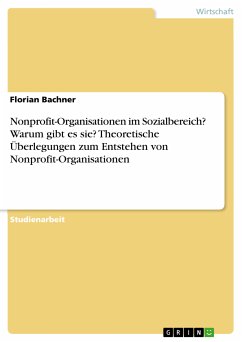 Wirtschaft

Florian Bachner

Nonprofit-Organisationen im Sozialbereich? Warum gibt es sie? Theoretische Überlegungen zum Entstehen von Nonprofit-Organisationen

Studienarbeit

GRIN